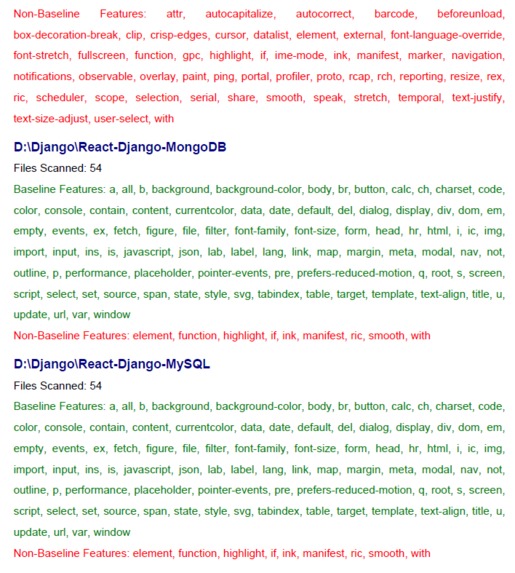 Non-Baseline Features: attr, autocapitalize, autocorrect, barcode, beforeunload, box-decoration-break, clip, crisp-edges, cursor, datalist, element, external, font-language-override, font-stretch, fullscreen, function, gpc, highlight, if, ime-mode, ink, manifest, marker, navigation, notifications, observable, overlay, paint, ping, portal, profiler, proto, rcap, rch, reporting, resize, rex, ric, scheduler, scope, selection, serial, share, smooth, speak, stretch, temporal, text-justify, text-size-adjust, user-select, with

D:\Django\React-Django-MongoDB

Files Scanned: 54

Baseline Features: a, all, b, background, background-color, body, br, button, calc, ch, charset, code, color, console, contain, content, currentcolor, data, date, default, del, dialog, display, div, dom, em, empty, events, ex, fetch, figure, file, filter, font-family, font-size, form, head, hr, html, i, ic, img, import, input, ins, is, javascript, json, lab, label, lang, link, map, margin, meta, modal, nav, not, outline, p, performance, placeholder, pointer-events, pre, prefers-reduced-motion, q, root, s, screen, script, select, set, source, span, state, style, svg, tabindex, table, target, template, text-align, title, u, update, url, var, window

Non-Baseline Features: element, function, highlight, if, ink, manifest, ric, smooth, with

D:\Django\React-Django-MySQL

Files Scanned: 54

Baseline Features: a, all, b, background, background-color, body, br, button, calc, ch, charset, code, color, console, contain, content, currentcolor, data, date, default, del, dialog, display, div, dom, em, empty, events, ex, fetch, figure, file, filter, font-family, font-size, form, head, hr, html, i, ic, img, import, input, ins, is, javascript, json, lab, label, lang, link, map, margin, meta, modal, nav, not, outline, p, performance, placeholder, pointer-events, pre, prefers-reduced-motion, q, root, s, screen, script, select, set, source, span, state, style, svg, tabindex, table, target, template, text-align, title, u, update, url, var, window

Non-Baseline Features: element, function, highlight, if, ink, manifest, ric, smooth, with